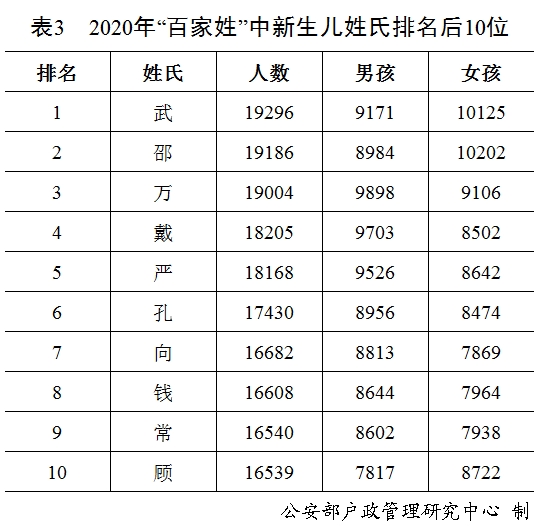 表3　2020年“百家姓”中新生儿姓氏排名后10位

| 排名 | 姓氏 | 人数 | 男孩 | 女孩 |
|---|---|---|---|---|
| 1 | 武 | 19296 | 9171 | 10125 |
| 2 | 邵 | 19186 | 8984 | 10202 |
| 3 | 万 | 19004 | 9898 | 9106 |
| 4 | 戴 | 18205 | 9703 | 8502 |
| 5 | 严 | 18168 | 9526 | 8642 |
| 6 | 孔 | 17430 | 8956 | 8474 |
| 7 | 向 | 16682 | 8813 | 7869 |
| 8 | 钱 | 16608 | 8644 | 7964 |
| 9 | 常 | 16540 | 8602 | 7938 |
| 10 | 顾 | 16539 | 7817 | 8722 |

公安部户政管理研究中心 制